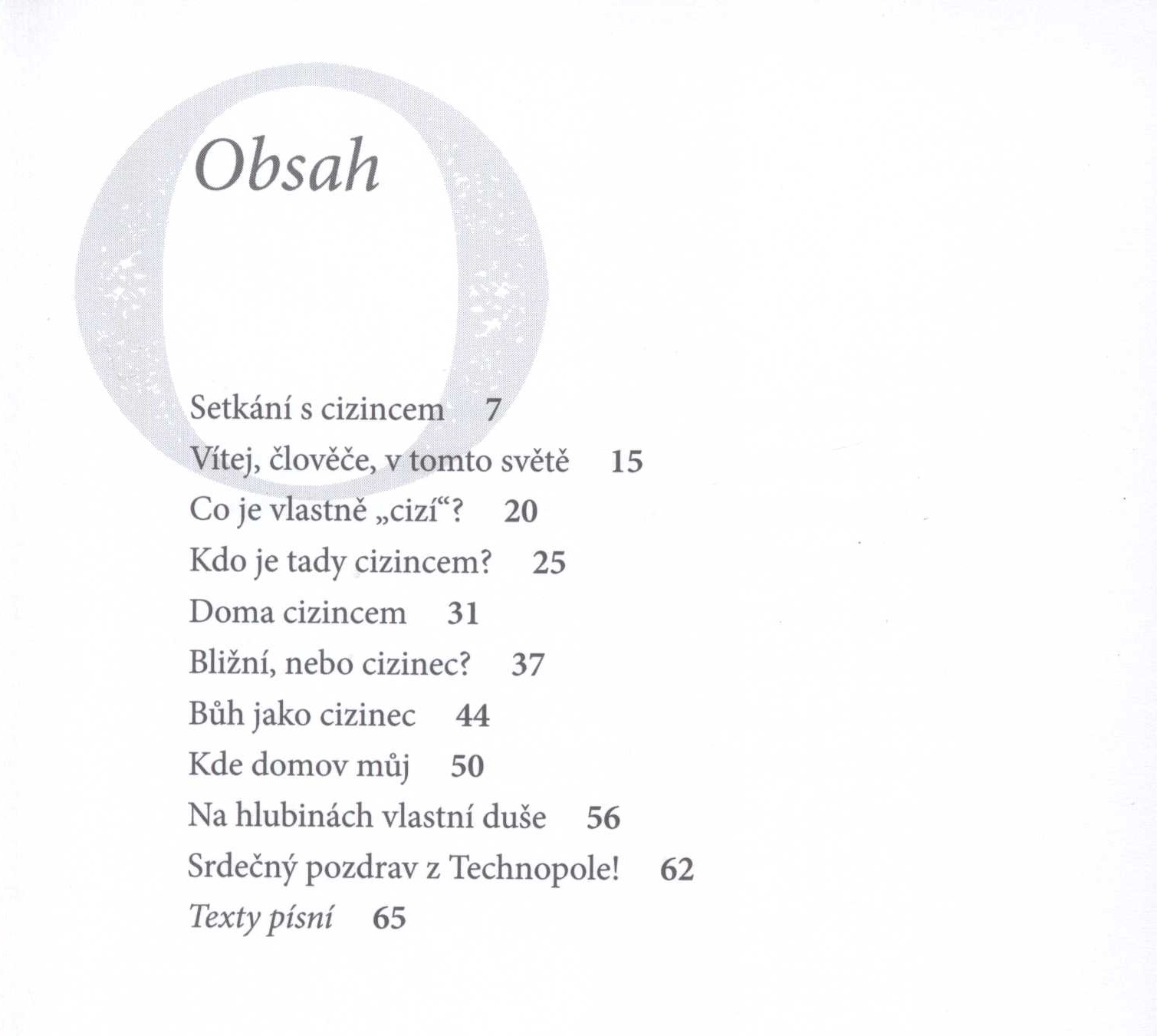 Obsah

Setkání s cizincem 7
Vítej, člověče, v tomto světě 15
Co je vlastně „cizí“? 20
Kdo je tady cizincem? 25
Doma cizincem 31
Bližní, nebo cizinec? 37
Bůh jako cizinec 44
Kde domov můj 50
Na hlubinách vlastní duše 56
Srdečný pozdrav z Technopole! 62
Texty písní 65